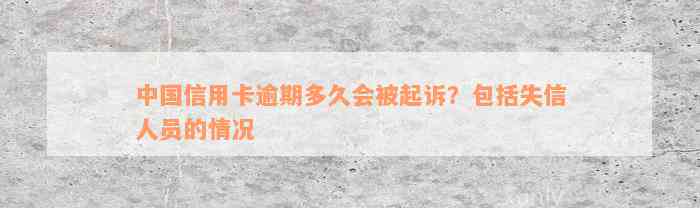 中国信用卡逾期多久会被起诉？包括失信人员的情况